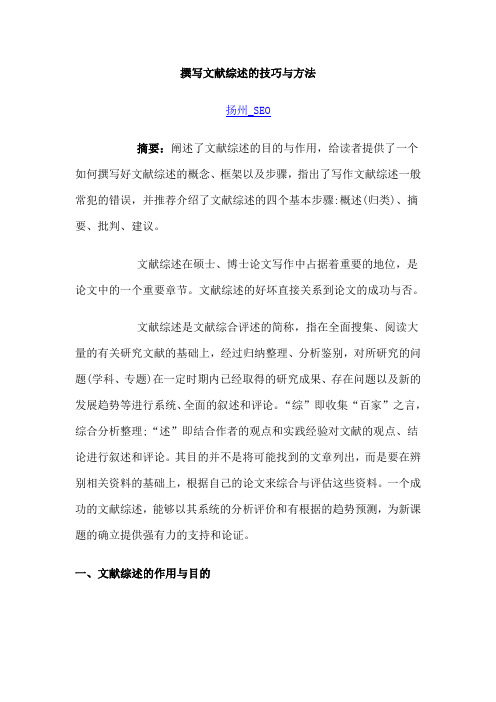 撰写文献综述的技巧与方法

扬州_SEO

摘要：阐述了文献综述的目的与作用，给读者提供了一个如何撰写好文献综述的概念、框架以及步骤，指出了写作文献综述一般常犯的错误，并推荐介绍了文献综述的四个基本步骤:概述(归类)、摘要、批判、建议。

文献综述在硕士、博士论文写作中占据着重要的地位，是论文中的一个重要章节。文献综述的好坏直接关系到论文的成功与否。

文献综述是文献综合评述的简称，指在全面搜集、阅读大量的有关研究文献的基础上，经过归纳整理、分析鉴别，对所研究的问题(学科、专题)在一定时期内已经取得的研究成果、存在问题以及新的发展趋势等进行系统、全面的叙述和评论。“综”即收集“百家”之言，综合分析整理;“述”即结合作者的观点和实践经验对文献的观点、结论进行叙述和评论。其目的并不是将可能找到的文章列出，而是要在辨别相关资料的基础上，根据自己的论文来综合与评估这些资料。一个成功的文献综述，能够以其系统的分析评价和有根据的趋势预测，为新课题的确立提供强有力的支持和论证。

一、文献综述的作用与目的